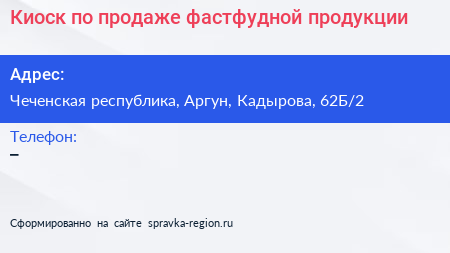 Киоск по продаже фастфудной продукции

Адрес:

Чеченская республика, Аргун, Кадырова, 62Б/2

Телефон:

–

Сформированно на сайте spravka-region.ru